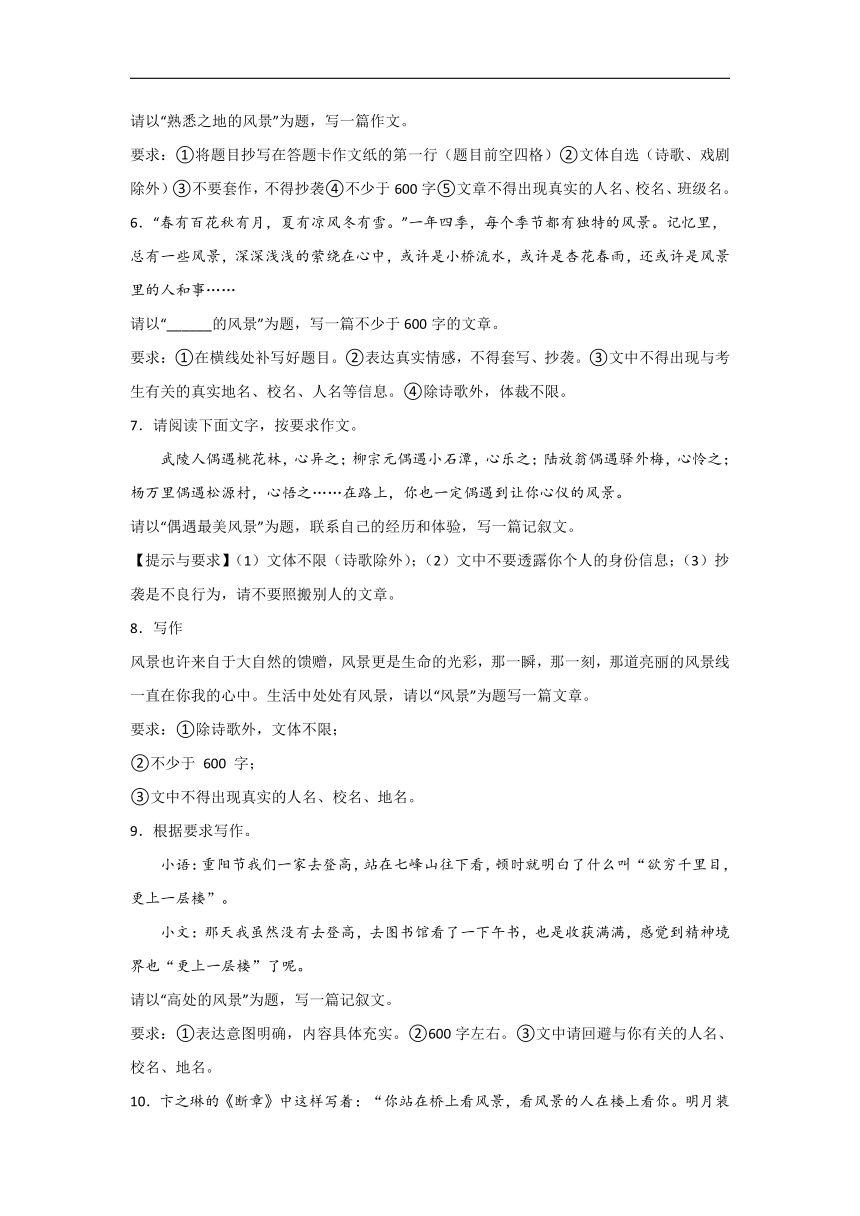 请以“熟悉之地的风景”为题，写一篇作文。

要求：①将题目抄写在答题卡作文纸的第一行（题目前空四格）②文体自选（诗歌、戏剧除外）③不要套作，不得抄袭④不少于 600 字⑤文章不得出现真实的人名、校名、班级名。

6．“春有百花秋有月，夏有凉风冬有雪。”一年四季，每个季节都有独特的风景。记忆里，总有一些风景，深深浅浅的萦绕在心中，或许是小桥流水，或许是杏花春雨，还或许是风景里的人和事……

请以“______的风景”为题，写一篇不少于 600 字的文章。

要求：①在横线处补写好题目。②表达真实情感，不得套写、抄袭。③文中不得出现与考生有关的真实地名、校名、人名等信息。④除诗歌外，体裁不限。

7．请阅读下面文字，按要求作文。

武陵人偶遇桃花林，心异之；柳宗元偶遇小石潭，心乐之；陆放翁偶遇驿外梅，心怜之；杨万里偶遇松源村，心悟之……在路上，你也一定偶遇到让你心仪的风景。

请以“偶遇最美风景”为题，联系自己的经历和体验，写一篇记叙文。

【提示与要求】（1）文体不限（诗歌除外）；（2）文中不要透露你个人的身份信息；（3）抄袭是不良行为，请不要照搬别人的文章。

8．写作

风景也许来自于大自然的馈赠，风景更是生命的光彩，那一瞬，那一刻，那道亮丽的风景线一直在你我的心中。生活中处处有风景，请以“风景”为题写一篇文章。

要求：①除诗歌外，文体不限；

②不少于 600 字；

③文中不得出现真实的人名、校名、地名。

9．根据要求写作。

小语：重阳节我们一家去登高，站在七峰山往下看，顿时就明白了什么叫“欲穷千里目，更上一层楼”。

小文：那天我虽然没有去登高，去图书馆看了一下午书，也是收获满满，感觉到精神境界也“更上一层楼”了呢。

请以“高处的风景”为题，写一篇记叙文。

要求：①表达意图明确，内容具体充实。②600 字左右。③文中请回避与你有关的人名、校名、地名。

10．卞之琳的《断章》中这样写着：“你站在桥上看风景，看风景的人在楼上看你。明月装